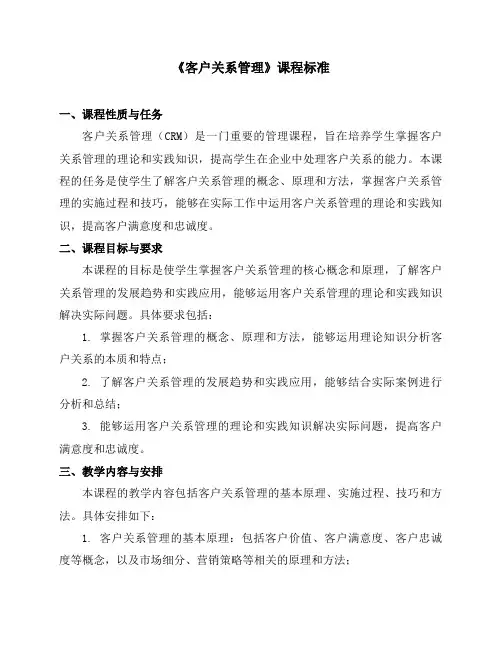 《客户关系管理》课程标准

一、课程性质与任务

客户关系管理（CRM）是一门重要的管理课程，旨在培养学生掌握客户关系管理的理论和实践知识，提高学生在企业中处理客户关系的能力。本课程的任务是使学生了解客户关系管理的概念、原理和方法，掌握客户关系管理的实施过程和技巧，能够在实际工作中运用客户关系管理的理论和实践知识，提高客户满意度和忠诚度。

二、课程目标与要求

本课程的目标是使学生掌握客户关系管理的核心概念和原理，了解客户关系管理的发展趋势和实践应用，能够运用客户关系管理的理论和实践知识解决实际问题。具体要求包括：

1. 掌握客户关系管理的概念、原理和方法，能够运用理论知识分析客户关系的本质和特点；

2. 了解客户关系管理的发展趋势和实践应用，能够结合实际案例进行分析和总结；

3. 能够运用客户关系管理的理论和实践知识解决实际问题，提高客户满意度和忠诚度。

三、教学内容与安排

本课程的教学内容包括客户关系管理的基本原理、实施过程、技巧和方法。具体安排如下：

1. 客户关系管理的基本原理：包括客户价值、客户满意度、客户忠诚度等概念，以及市场细分、营销策略等相关的原理和方法；